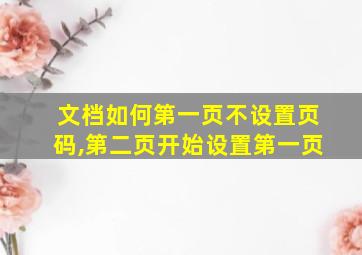 文档如何第一页不设置页码,第二页开始设置第一页